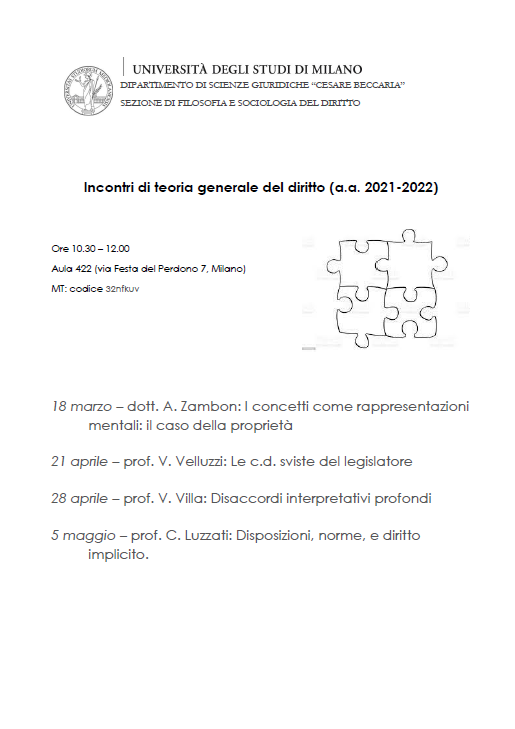 UNIVERSITÀ DEGLI STUDI DI MILANO
DIPARTIMENTO DI SCIENZE GIURIDICHE "CESARE BECCARIA"
SEZIONE DI FILOSOFIA E SOCIOLOGIA DEL DIRITTO

Incontri di teoria generale del diritto (a.a. 2021-2022)

Ore 10.30 – 12.00
Aula 422 (via Festa del Perdono 7, Milano)
MT: codice 32nfkuv

18 marzo – dott. A. Zambon: I concetti come rappresentazioni mentali: il caso della proprietà

21 aprile – prof. V. Velluzzi: Le c.d. sviste del legislatore

28 aprile – prof. V. Villa: Disaccordi interpretativi profondi

5 maggio – prof. C. Luzzati: Disposizioni, norme, e diritto implicito.